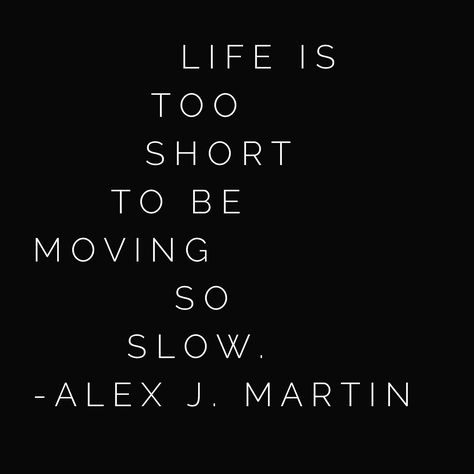 LIFE IS
TOO
SHORT
TO BE
MOVING
SO
SLOW.
-ALEX J. MARTIN